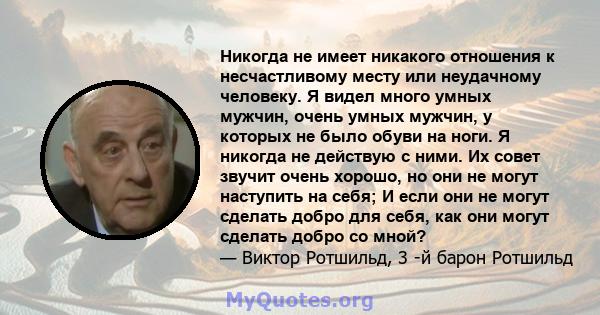 Никогда не имеет никакого отношения к несчастливому месту или неудачному человеку. Я видел много умных мужчин, очень умных мужчин, у которых не было обуви на ноги. Я никогда не действую с ними. Их совет звучит очень хорошо, но они не могут наступить на себя; И если они не могут сделать добро для себя, как они могут сделать добро со мной?
— Виктор Ротшильд, 3 -й барон Ротшильд

MyQuotes.org